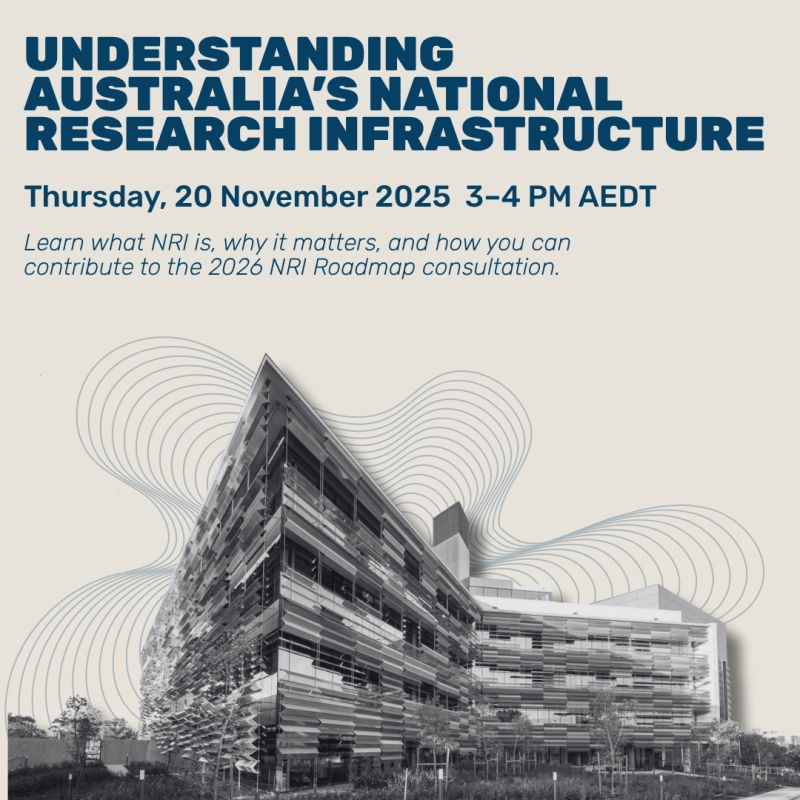 UNDERSTANDING AUSTRALIA'S NATIONAL RESEARCH INFRASTRUCTURE

Thursday, 20 November 2025 3–4 PM AEDT

Learn what NRI is, why it matters, and how you can contribute to the 2026 NRI Roadmap consultation.